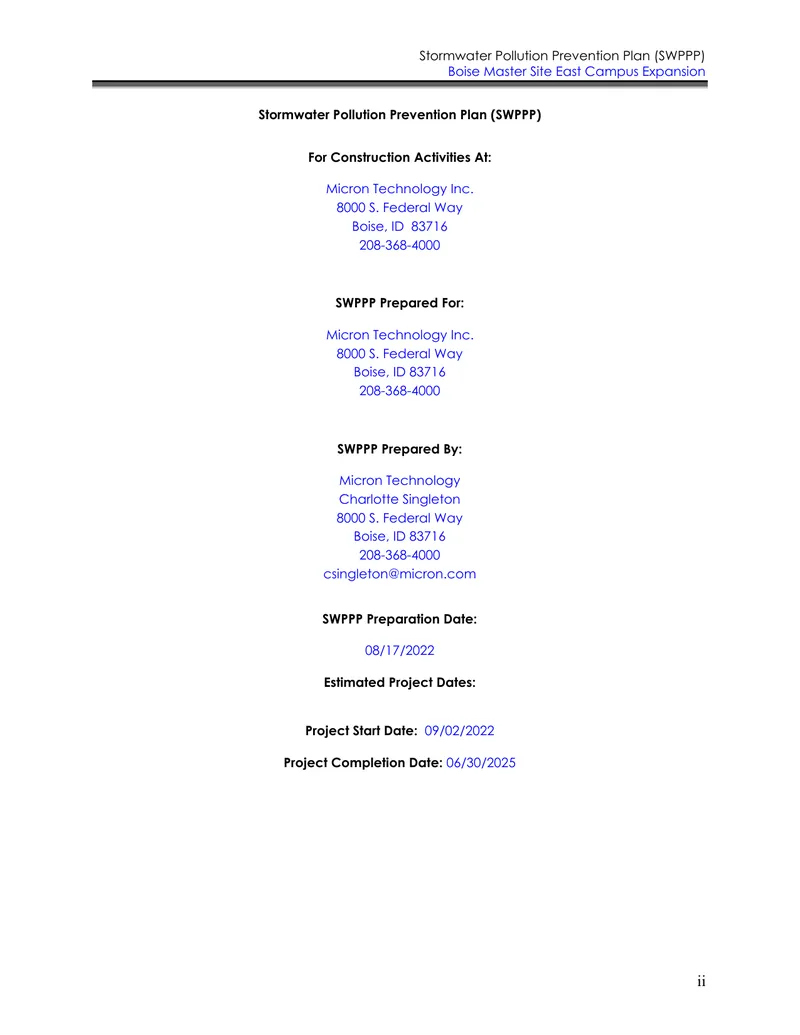 Stormwater Pollution Prevention Plan (SWPPP)
Boise Master Site East Campus Expansion

Stormwater Pollution Prevention Plan (SWPPP)

For Construction Activities At:

Micron Technology Inc.
8000 S. Federal Way
Boise, ID 83716
208-368-4000

SWPPP Prepared For:

Micron Technology Inc.
8000 S. Federal Way
Boise, ID 83716
208-368-4000

SWPPP Prepared By:

Micron Technology
Charlotte Singleton
8000 S. Federal Way
Boise, ID 83716
208-368-4000
csingleton@micron.com

SWPPP Preparation Date:

08/17/2022

Estimated Project Dates:

Project Start Date: 09/02/2022

Project Completion Date: 06/30/2025

ii